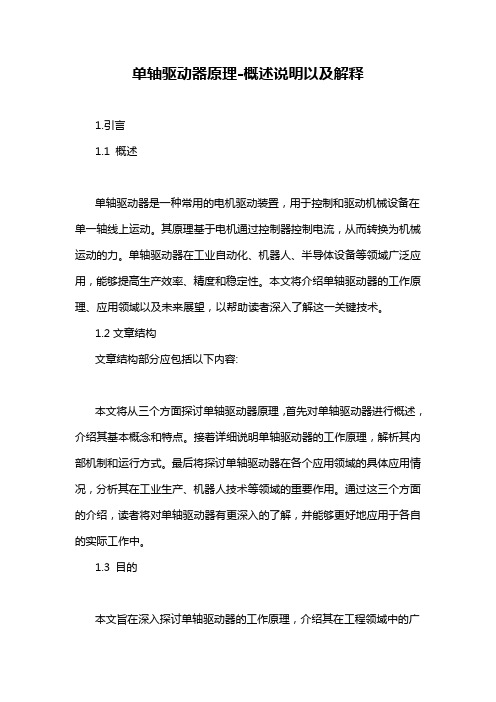 单轴驱动器原理-概述说明以及解释

1.引言

1.1 概述

单轴驱动器是一种常用的电机驱动装置，用于控制和驱动机械设备在单一轴线上运动。其原理基于电机通过控制器控制电流，从而转换为机械运动的力。单轴驱动器在工业自动化、机器人、半导体设备等领域广泛应用，能够提高生产效率、精度和稳定性。本文将介绍单轴驱动器的工作原理、应用领域以及未来展望，以帮助读者深入了解这一关键技术。

1.2 文章结构

文章结构部分应包括以下内容:

本文将从三个方面探讨单轴驱动器原理，首先对单轴驱动器进行概述，介绍其基本概念和特点。接着详细说明单轴驱动器的工作原理，解析其内部机制和运行方式。最后将探讨单轴驱动器在各个应用领域的具体应用情况，分析其在工业生产、机器人技术等领域的重要作用。通过这三个方面的介绍，读者将对单轴驱动器有更深入的了解，并能够更好地应用于各自的实际工作中。

1.3 目的

本文旨在深入探讨单轴驱动器的工作原理，介绍其在工程领域中的广